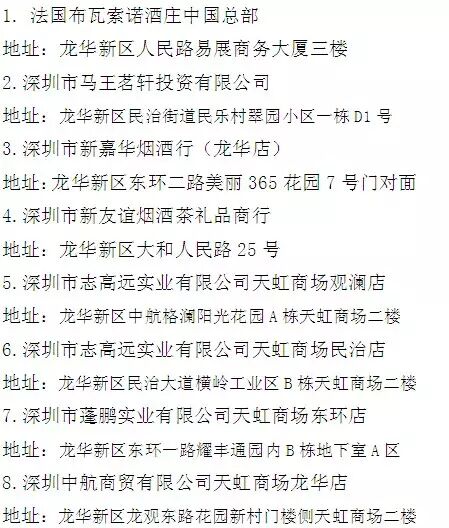 1.法国布瓦索诺酒庄中国总部

地址：龙华新区人民路易展商务大厦三楼

2.深圳市马王茗轩投资有限公司

地址：龙华新区民治街道民乐村翠园小区一栋D1号

3.深圳市新嘉华烟酒行（龙华店）

地址：龙华新区东环二路美丽365花园7号门对面

4.深圳市新友谊烟酒茶礼品商行

地址：龙华新区大和人民路25号

5.深圳市志高远实业有限公司天虹商场观澜店

地址：龙华新区中航格澜阳光花园A栋天虹商场二楼

6.深圳市志高远实业有限公司天虹商场民治店

地址：龙华新区民治大道横岭工业区B栋天虹商场二楼

7.深圳市蓬鹏实业有限公司天虹商场东环店

地址：龙华新区东环一路耀丰通园内B栋地下室A区

8.深圳中航商贸有限公司天虹商场龙华店

地址：龙华新区龙观东路花园新村门楼侧天虹商场二楼